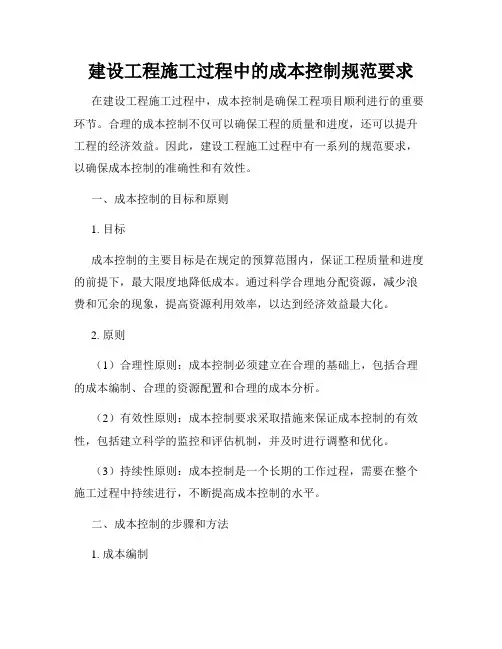 建设工程施工过程中的成本控制规范要求

在建设工程施工过程中，成本控制是确保工程项目顺利进行的重要环节。合理的成本控制不仅可以确保工程的质量和进度，还可以提升工程的经济效益。因此，建设工程施工过程中有一系列的规范要求，以确保成本控制的准确性和有效性。

一、成本控制的目标和原则

1. 目标

成本控制的主要目标是在规定的预算范围内，保证工程质量和进度的前提下，最大限度地降低成本。通过科学合理地分配资源，减少浪费和冗余的现象，提高资源利用效率，以达到经济效益最大化。

2. 原则

（1）合理性原则：成本控制必须建立在合理的基础上，包括合理的成本编制、合理的资源配置和合理的成本分析。

（2）有效性原则：成本控制要求采取措施来保证成本控制的有效性，包括建立科学的监控和评估机制，并及时进行调整和优化。

（3）持续性原则：成本控制是一个长期的工作过程，需要在整个施工过程中持续进行，不断提高成本控制的水平。

二、成本控制的步骤和方法

1. 成本编制